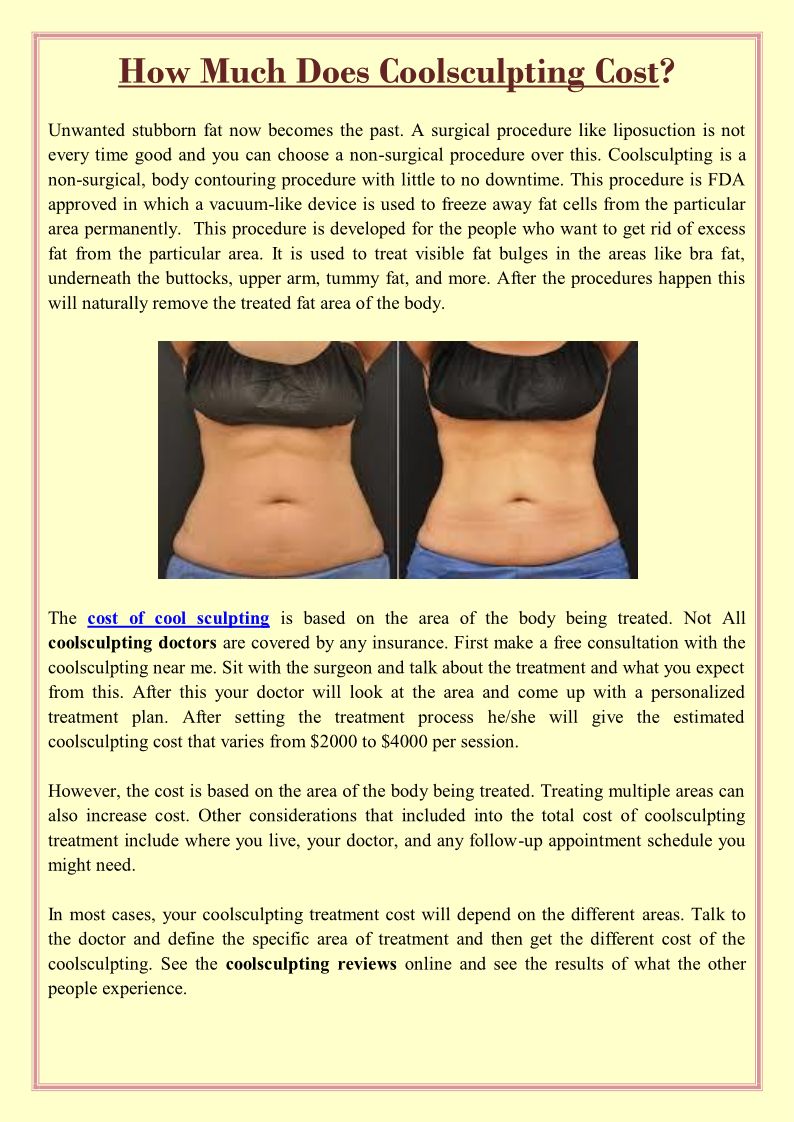 How Much Does Coolsculpting Cost?

Unwanted stubborn fat now becomes the past. A surgical procedure like liposuction is not every time good and you can choose a non-surgical procedure over this. Coolsculpting is a non-surgical, body contouring procedure with little to no downtime. This procedure is FDA approved in which a vacuum-like device is used to freeze away fat cells from the particular area permanently. This procedure is developed for the people who want to get rid of excess fat from the particular area. It is used to treat visible fat bulges in the areas like bra fat, underneath the buttocks, upper arm, tummy fat, and more. After the procedures happen this will naturally remove the treated fat area of the body.

The cost of cool sculpting is based on the area of the body being treated. Not All coolsculpting doctors are covered by any insurance. First make a free consultation with the coolsculpting near me. Sit with the surgeon and talk about the treatment and what you expect from this. After this your doctor will look at the area and come up with a personalized treatment plan. After setting the treatment process he/she will give the estimated coolsculpting cost that varies from $2000 to $4000 per session.

However, the cost is based on the area of the body being treated. Treating multiple areas can also increase cost. Other considerations that included into the total cost of coolsculpting treatment include where you live, your doctor, and any follow-up appointment schedule you might need.

In most cases, your coolsculpting treatment cost will depend on the different areas. Talk to the doctor and define the specific area of treatment and then get the different cost of the coolsculpting. See the coolsculpting reviews online and see the results of what the other people experience.